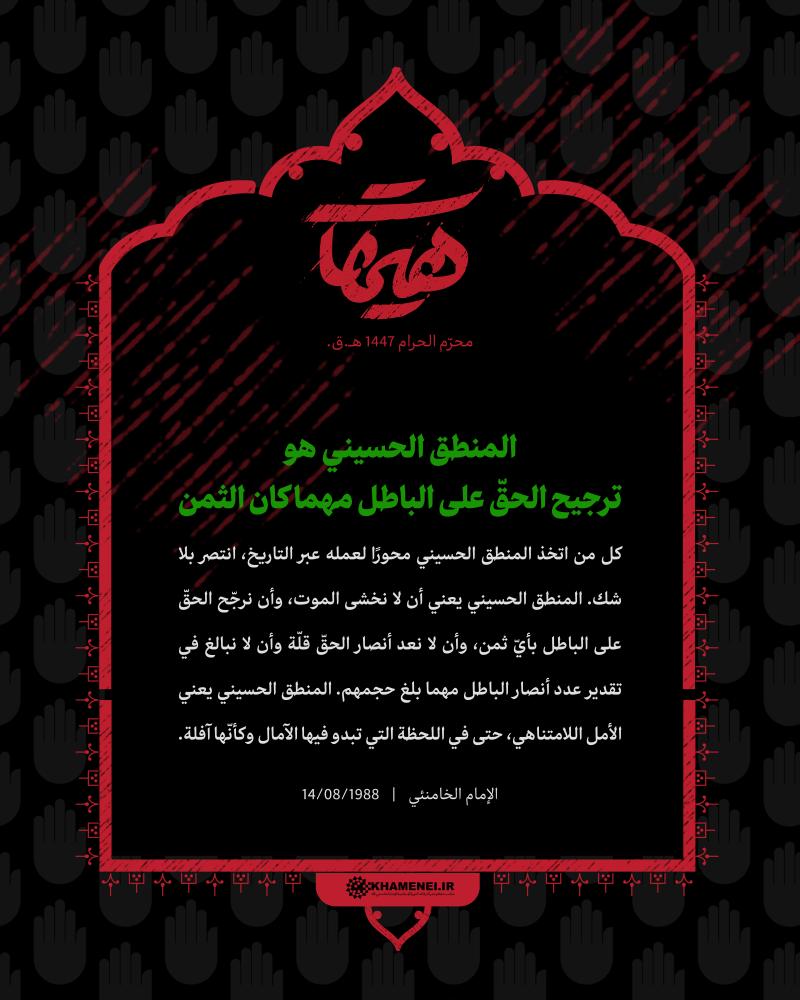 هيهات

محرّم الحرام 1447 هـ.ق.

المنطق الحسيني هو
ترجيح الحقّ على الباطل مهما كان الثمن

كل من اتخذ المنطق الحسيني محورًا لعمله عبر التاريخ، انتصر بلا شك. المنطق الحسيني يعني أن لا نخشى الموت، وأن نرجّح الحقّ على الباطل بأيّ ثمن، وأن لا نعد أنصار الحقّ قلّة وأن لا نبالغ في تقدير عدد أنصار الباطل مهما بلغ حجمهم. المنطق الحسيني يعني الأمل اللامتناهي، حتى في اللحظة التي تبدو فيها الآمال وكأنّها آفلة.

الإمام الخامنئي | 14/08/1988

KHAMENEI.IR